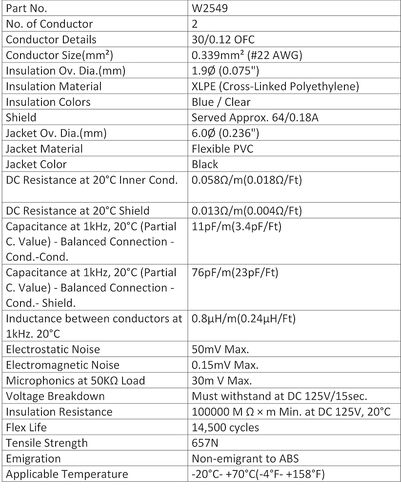 | Part No. | W2549 |
|---|---|
| No. of Conductor | 2 |
| Conductor Details | 30/0.12 OFC |
| Conductor Size(mm²) | 0.339mm² (#22 AWG) |
| Insulation Ov. Dia.(mm) | 1.9Ø (0.075") |
| Insulation Material | XLPE (Cross-Linked Polyethylene) |
| Insulation Colors | Blue / Clear |
| Shield | Served Approx. 64/0.18A |
| Jacket Ov. Dia.(mm) | 6.0Ø (0.236") |
| Jacket Material | Flexible PVC |
| Jacket Color | Black |
| DC Resistance at 20°C Inner Cond. | 0.058Ω/m(0.018Ω/Ft) |
| DC Resistance at 20°C Shield | 0.013Ω/m(0.004Ω/Ft) |
| Capacitance at 1kHz, 20°C (Partial C. Value) - Balanced Connection - Cond.-Cond. | 11pF/m(3.4pF/Ft) |
| Capacitance at 1kHz, 20°C (Partial C. Value) - Balanced Connection - Cond.- Shield. | 76pF/m(23pF/Ft) |
| Inductance between conductors at 1kHz. 20°C | 0.8μH/m(0.24μH/Ft) |
| Electrostatic Noise | 50mV Max. |
| Electromagnetic Noise | 0.15mV Max. |
| Microphonics at 50KΩ Load | 30m V Max. |
| Voltage Breakdown | Must withstand at DC 125V/15sec. |
| Insulation Resistance | 100000 M Ω × m Min. at DC 125V, 20°C |
| Flex Life | 14,500 cycles |
| Tensile Strength | 657N |
| Emigration | Non-emigrant to ABS |
| Applicable Temperature | -20°C- +70°C(-4°F- +158°F) |